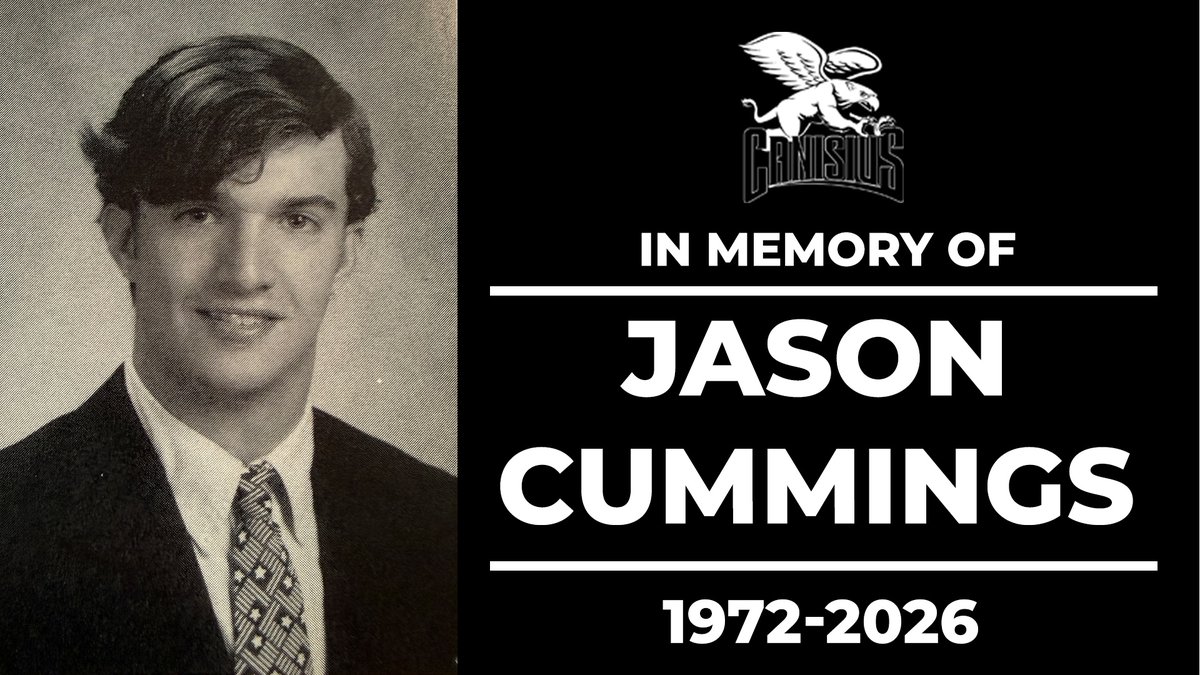 CANISIUS

IN MEMORY OF

JASON CUMMINGS

1972-2026